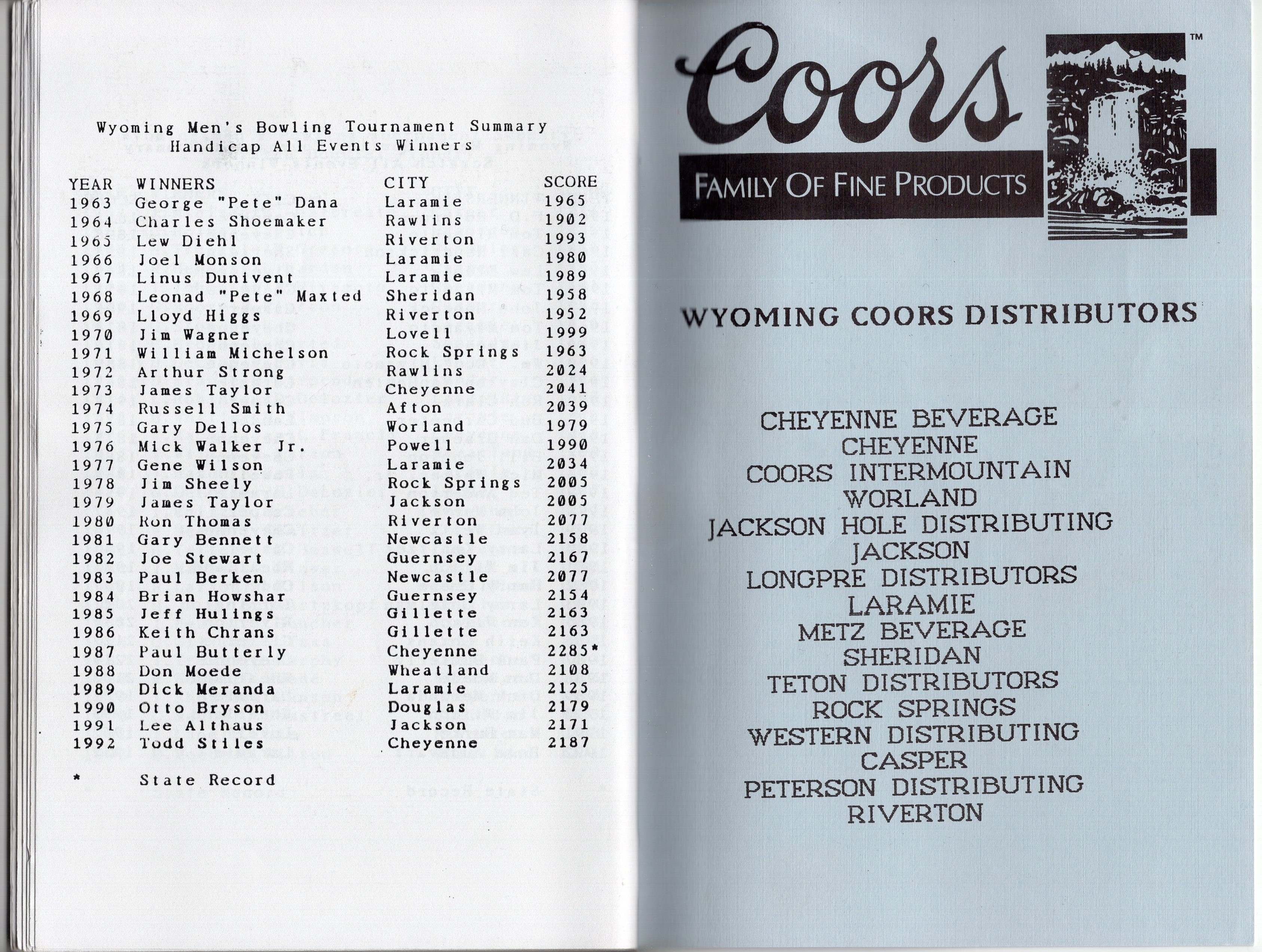 Wyoming Men's Bowling Tournament Summary
Handicap All Events Winners

| YEAR | WINNERS | CITY | SCORE |
|---|---|---|---|
| 1963 | George "Pete" Dana | Laramie | 1965 |
| 1964 | Charles Shoemaker | Rawlins | 1902 |
| 1965 | Lew Diehl | Riverton | 1993 |
| 1966 | Joel Monson | Laramie | 1980 |
| 1967 | Linus Dunivent | Laramie | 1989 |
| 1968 | Leonad "Pete" Maxted | Sheridan | 1958 |
| 1969 | Lloyd Higgs | Riverton | 1952 |
| 1970 | Jim Wagner | Lovell | 1999 |
| 1971 | William Michelson | Rock Springs | 1963 |
| 1972 | Arthur Strong | Rawlins | 2024 |
| 1973 | James Taylor | Cheyenne | 2041 |
| 1974 | Russell Smith | Afton | 2039 |
| 1975 | Gary Dellos | Worland | 1979 |
| 1976 | Mick Walker Jr. | Powell | 1990 |
| 1977 | Gene Wilson | Laramie | 2034 |
| 1978 | Jim Sheely | Rock Springs | 2005 |
| 1979 | James Taylor | Jackson | 2005 |
| 1980 | Ron Thomas | Riverton | 2077 |
| 1981 | Gary Bennett | Newcastle | 2158 |
| 1982 | Joe Stewart | Guernsey | 2167 |
| 1983 | Paul Berken | Newcastle | 2077 |
| 1984 | Brian Howshar | Guernsey | 2154 |
| 1985 | Jeff Hulings | Gillette | 2163 |
| 1986 | Keith Chrans | Gillette | 2163 |
| 1987 | Paul Butterly | Cheyenne | 2285* |
| 1988 | Don Moede | Wheatland | 2108 |
| 1989 | Dick Meranda | Laramie | 2125 |
| 1990 | Otto Bryson | Douglas | 2179 |
| 1991 | Lee Althaus | Jackson | 2171 |
| 1992 | Todd Stiles | Cheyenne | 2187 |

* State Record

Coors™
FAMILY OF FINE PRODUCTS

WYOMING COORS DISTRIBUTORS

CHEYENNE BEVERAGE
CHEYENNE
COORS INTERMOUNTAIN
WORLAND
JACKSON HOLE DISTRIBUTING
JACKSON
LONGPRE DISTRIBUTORS
LARAMIE
METZ BEVERAGE
SHERIDAN
TETON DISTRIBUTORS
ROCK SPRINGS
WESTERN DISTRIBUTING
CASPER
PETERSON DISTRIBUTING
RIVERTON